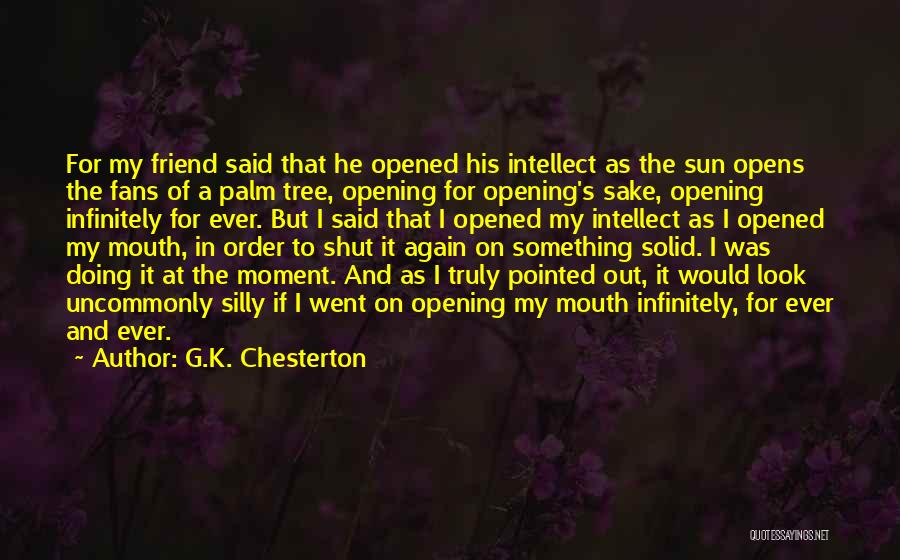 For my friend said that he opened his intellect as the sun opens the fans of a palm tree, opening for opening's sake, opening infinitely for ever. But I said that I opened my intellect as I opened my mouth, in order to shut it again on something solid. I was doing it at the moment. And as I truly pointed out, it would look uncommonly silly if I went on opening my mouth infinitely, for ever and ever.

~ Author: G.K. Chesterton

QUOTESSAYINGS.NET